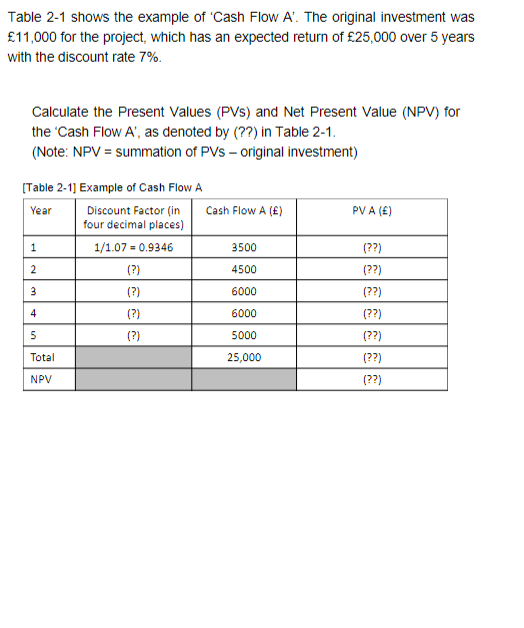 Table 2-1 shows the example of 'Cash Flow A'. The original investment was £11,000 for the project, which has an expected return of £25,000 over 5 years with the discount rate 7%.

Calculate the Present Values (PVs) and Net Present Value (NPV) for the 'Cash Flow A', as denoted by (??) in Table 2-1.
(Note: NPV = summation of PVs – original investment)

[Table 2-1] Example of Cash Flow A

| Year | Discount Factor (in four decimal places) | Cash Flow A (£) | PV A (£) |
|---|---|---|---|
| 1 | 1/1.07 = 0.9346 | 3500 | (??) |
| 2 | (?) | 4500 | (??) |
| 3 | (?) | 6000 | (??) |
| 4 | (?) | 6000 | (??) |
| 5 | (?) | 5000 | (??) |
| Total | | 25,000 | (??) |
| NPV | | | (??) |